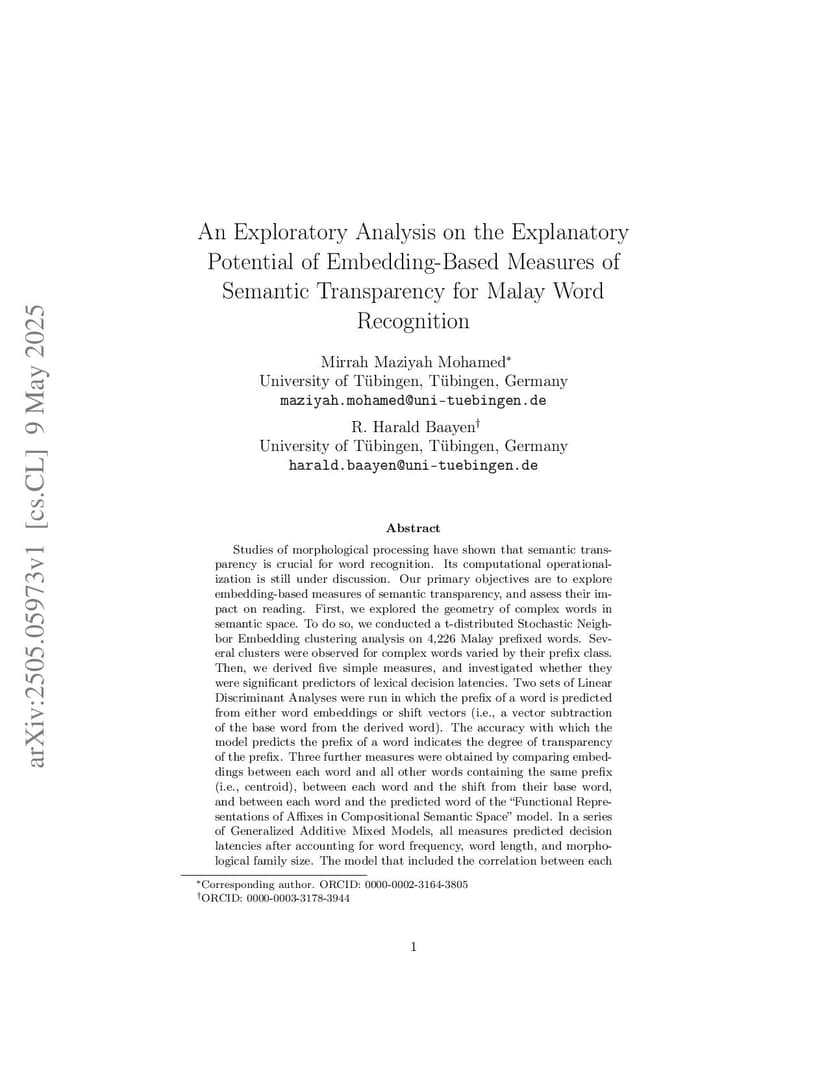 arXiv:2505.05973v1 [cs.CL] 9 May 2025

An Exploratory Analysis on the Explanatory Potential of Embedding-Based Measures of Semantic Transparency for Malay Word Recognition

Mirrah Maziyah Mohamed*
University of Tübingen, Tübingen, Germany
maziyah.mohamed@uni-tuebingen.de

R. Harald Baayen†
University of Tübingen, Tübingen, Germany
harald.baayen@uni-tuebingen.de

Abstract

Studies of morphological processing have shown that semantic transparency is crucial for word recognition. Its computational operationalization is still under discussion. Our primary objectives are to explore embedding-based measures of semantic transparency, and assess their impact on reading. First, we explored the geometry of complex words in semantic space. To do so, we conducted a t-distributed Stochastic Neighbor Embedding clustering analysis on 4,226 Malay prefixed words. Several clusters were observed for complex words varied by their prefix class. Then, we derived five simple measures, and investigated whether they were significant predictors of lexical decision latencies. Two sets of Linear Discriminant Analyses were run in which the prefix of a word is predicted from either word embeddings or shift vectors (i.e., a vector subtraction of the base word from the derived word). The accuracy with which the model predicts the prefix of a word indicates the degree of transparency of the prefix. Three further measures were obtained by comparing embeddings between each word and all other words containing the same prefix (i.e., centroid), between each word and the shift from their base word, and between each word and the predicted word of the "Functional Representations of Affixes in Compositional Semantic Space" model. In a series of Generalized Additive Mixed Models, all measures predicted decision latencies after accounting for word frequency, word length, and morphological family size. The model that included the correlation between each

*Corresponding author. ORCID: 0000-0002-3164-3805
†ORCID: 0000-0003-3178-3944

1